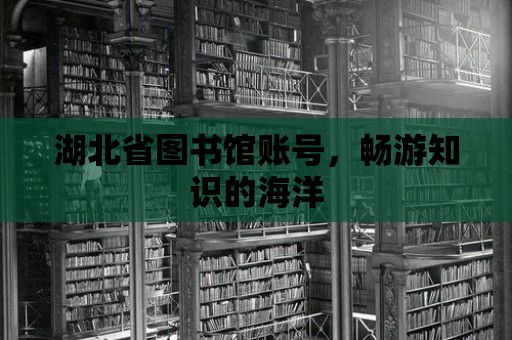 湖北省图书馆账号，畅游知识的海洋